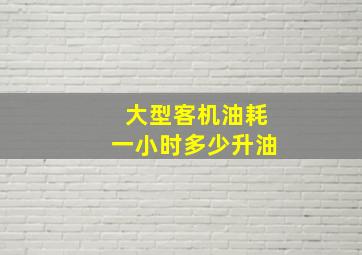 大型客机油耗
一小时多少升油